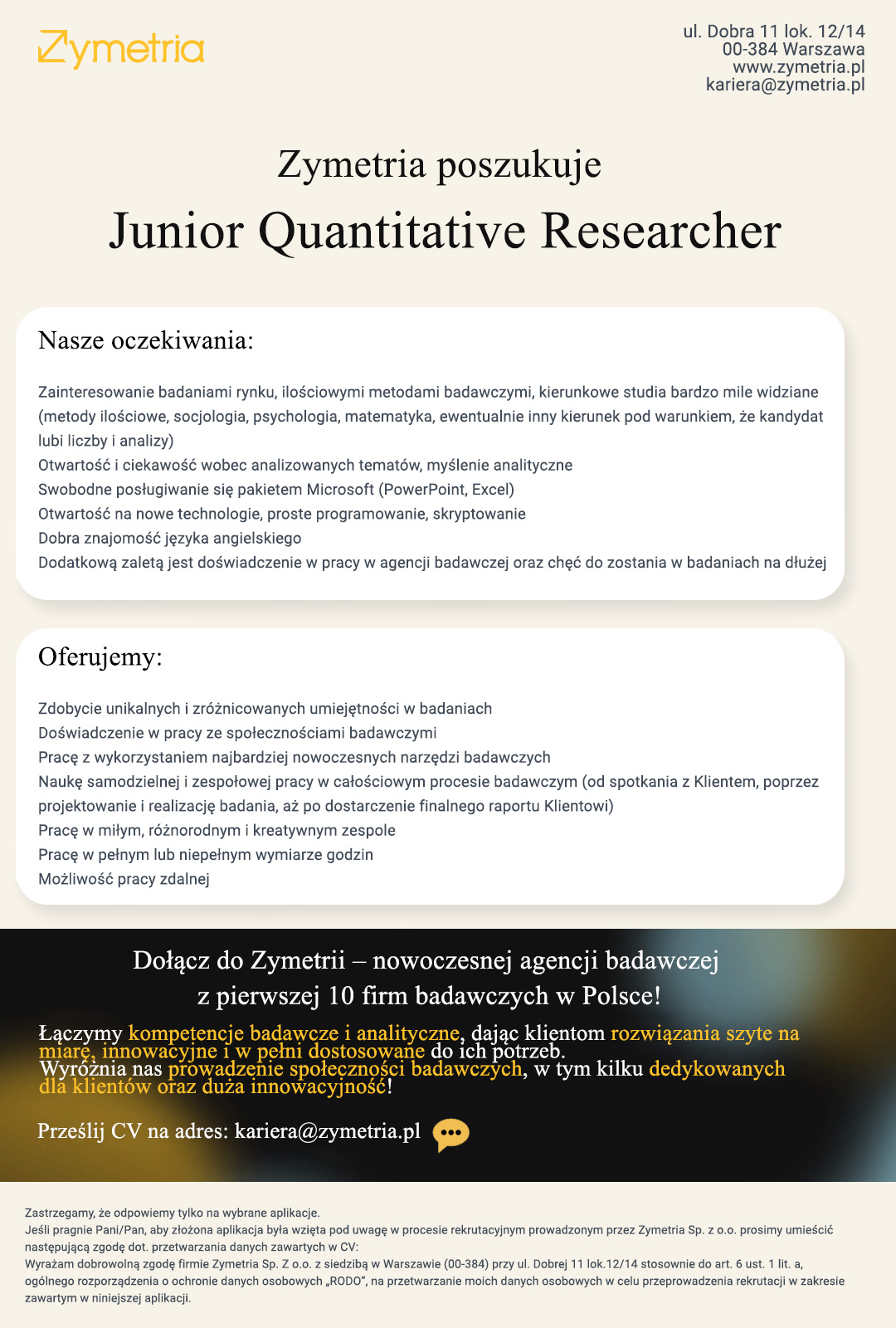 Zymetria

ul. Dobra 11 lok. 12/14
00-384 Warszawa
www.zymetria.pl
kariera@zymetria.pl

Zymetria poszukuje
Junior Quantitative Researcher

Nasze oczekiwania:

Zainteresowanie badaniami rynku, ilościowymi metodami badawczymi, kierunkowe studia bardzo mile widziane (metody ilościowe, socjologia, psychologia, matematyka, ewentualnie inny kierunek pod warunkiem, że kandydat lubi liczby i analizy)
Otwartość i ciekawość wobec analizowanych tematów, myślenie analityczne
Swobodne posługiwanie się pakietem Microsoft (PowerPoint, Excel)
Otwartość na nowe technologie, proste programowanie, skryptowanie
Dobra znajomość języka angielskiego
Dodatkową zaletą jest doświadczenie w pracy w agencji badawczej oraz chęć do zostania w badaniach na dłużej

Oferujemy:

Zdobycie unikalnych i zróżnicowanych umiejętności w badaniach
Doświadczenie w pracy ze społecznościami badawczymi
Pracę z wykorzystaniem najbardziej nowoczesnych narzędzi badawczych
Naukę samodzielnej i zespołowej pracy w całościowym procesie badawczym (od spotkania z Klientem, poprzez projektowanie i realizację badania, aż po dostarczenie finalnego raportu Klientowi)
Pracę w miłym, różnorodnym i kreatywnym zespole
Pracę w pełnym lub niepełnym wymiarze godzin
Możliwość pracy zdalnej

Dołącz do Zymetrii – nowoczesnej agencji badawczej z pierwszej 10 firm badawczych w Polsce!

Łączymy kompetencje badawcze i analityczne, dając klientom rozwiązania szyte na miarę, innowacyjne i w pełni dostosowane do ich potrzeb.
Wyróżnia nas prowadzenie społeczności badawczych, w tym kilku dedykowanych dla klientów oraz duża innowacyjność!

Prześlij CV na adres: kariera@zymetria.pl

Zastrzegamy, że odpowiemy tylko na wybrane aplikacje.
Jeśli pragnie Pani/Pan, aby złożona aplikacja była wzięta pod uwagę w procesie rekrutacyjnym prowadzonym przez Zymetria Sp. z o.o. prosimy umieścić następującą zgodę dot. przetwarzania danych zawartych w CV:
Wyrażam dobrowolną zgodę firmie Zymetria Sp. Z o.o. z siedzibą w Warszawie (00-384) przy ul. Dobrej 11 lok.12/14 stosownie do art. 6 ust. 1 lit. a, ogólnego rozporządzenia o ochronie danych osobowych „RODO", na przetwarzanie moich danych osobowych w celu przeprowadzenia rekrutacji w zakresie zawartym w niniejszej aplikacji.